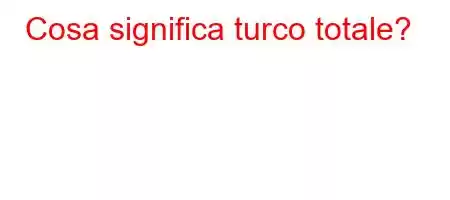 Cosa significa turco totale?